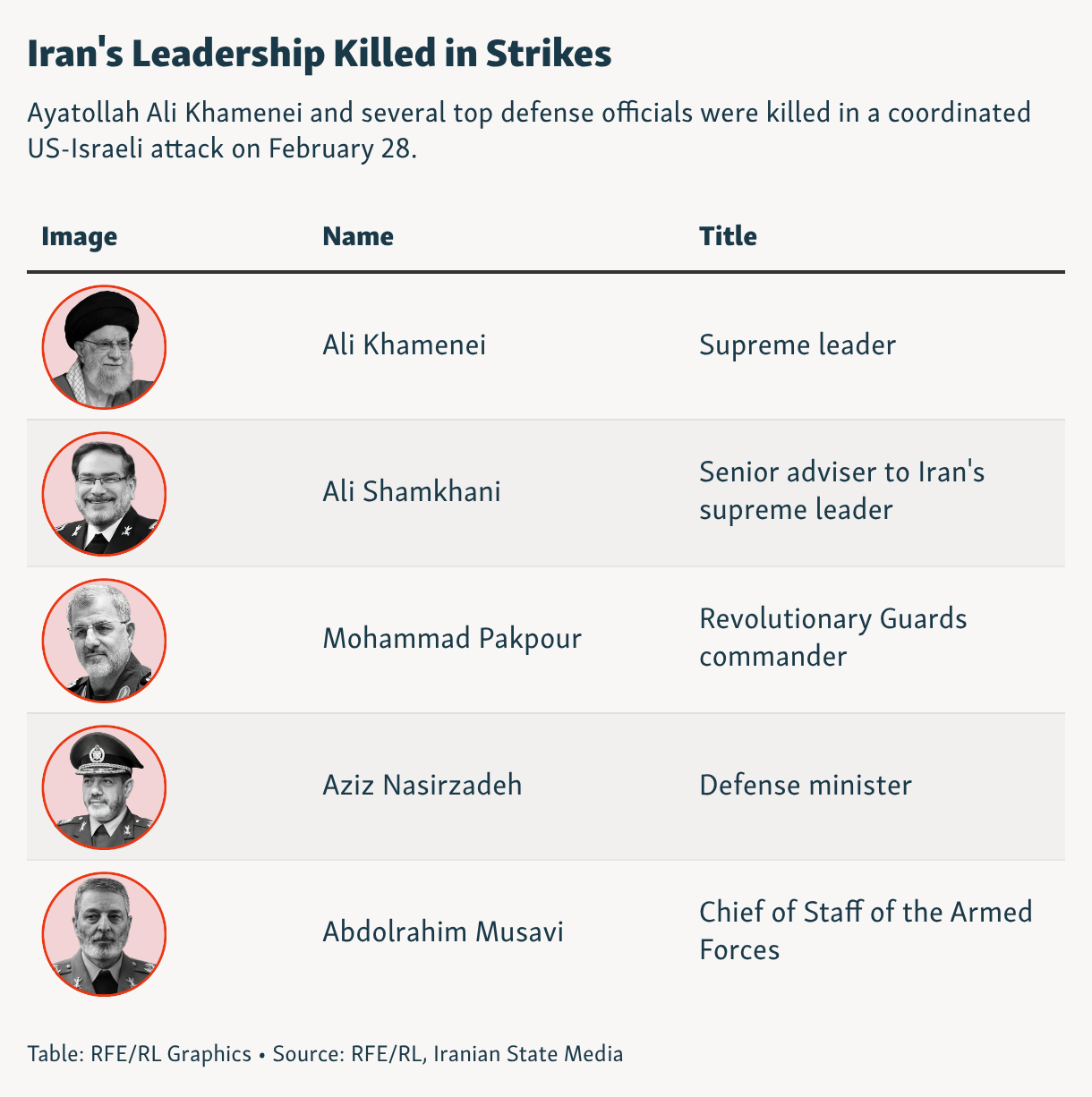 Iran's Leadership Killed in Strikes

Ayatollah Ali Khamenei and several top defense officials were killed in a coordinated US-Israeli attack on February 28.

| Image | Name | Title |
|---|---|---|
| | Ali Khamenei | Supreme leader |
| | Ali Shamkhani | Senior adviser to Iran's supreme leader |
| | Mohammad Pakpour | Revolutionary Guards commander |
| | Aziz Nasirzadeh | Defense minister |
| | Abdolrahim Musavi | Chief of Staff of the Armed Forces |

Table: RFE/RL Graphics • Source: RFE/RL, Iranian State Media